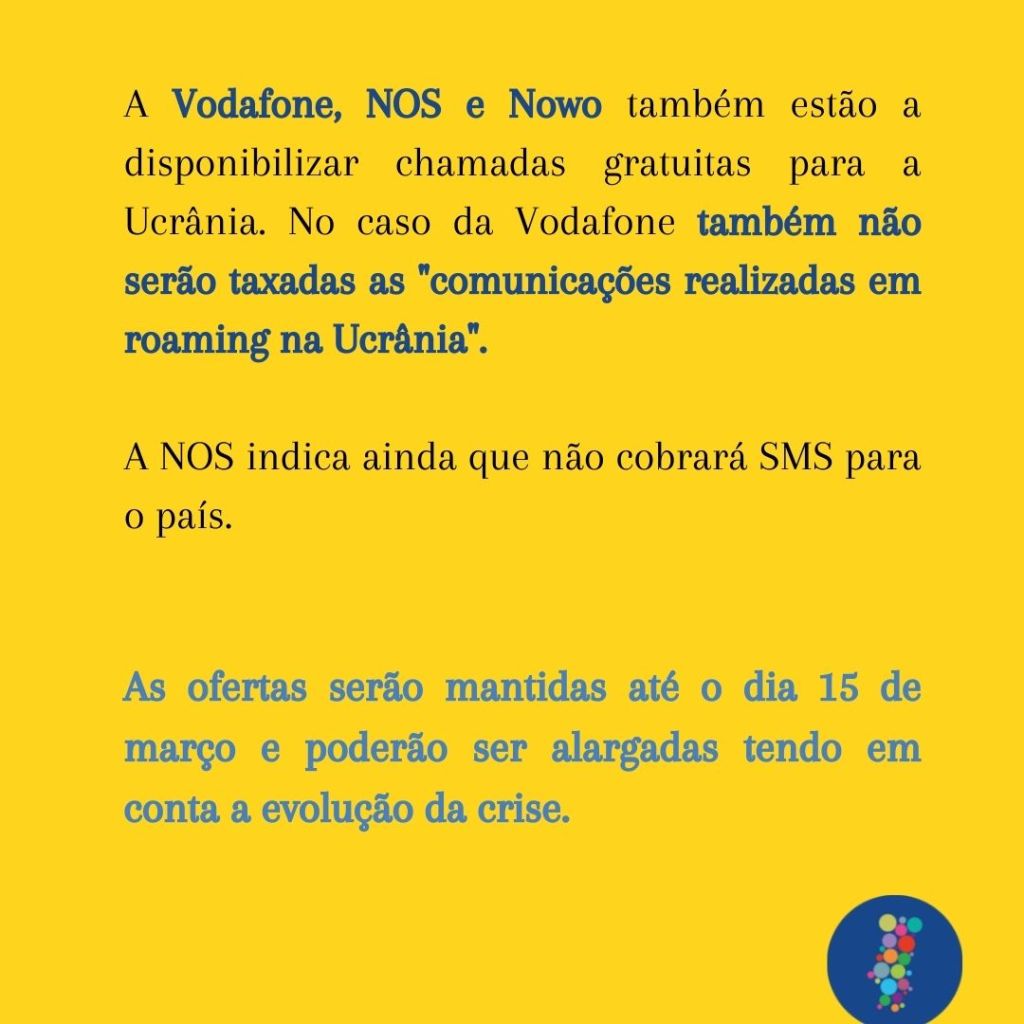 A Vodafone, NOS e Nowo também estão a disponibilizar chamadas gratuitas para a Ucrânia. No caso da Vodafone também não serão taxadas as "comunicações realizadas em roaming na Ucrânia".

A NOS indica ainda que não cobrará SMS para o país.

As ofertas serão mantidas até o dia 15 de março e poderão ser alargadas tendo em conta a evolução da crise.